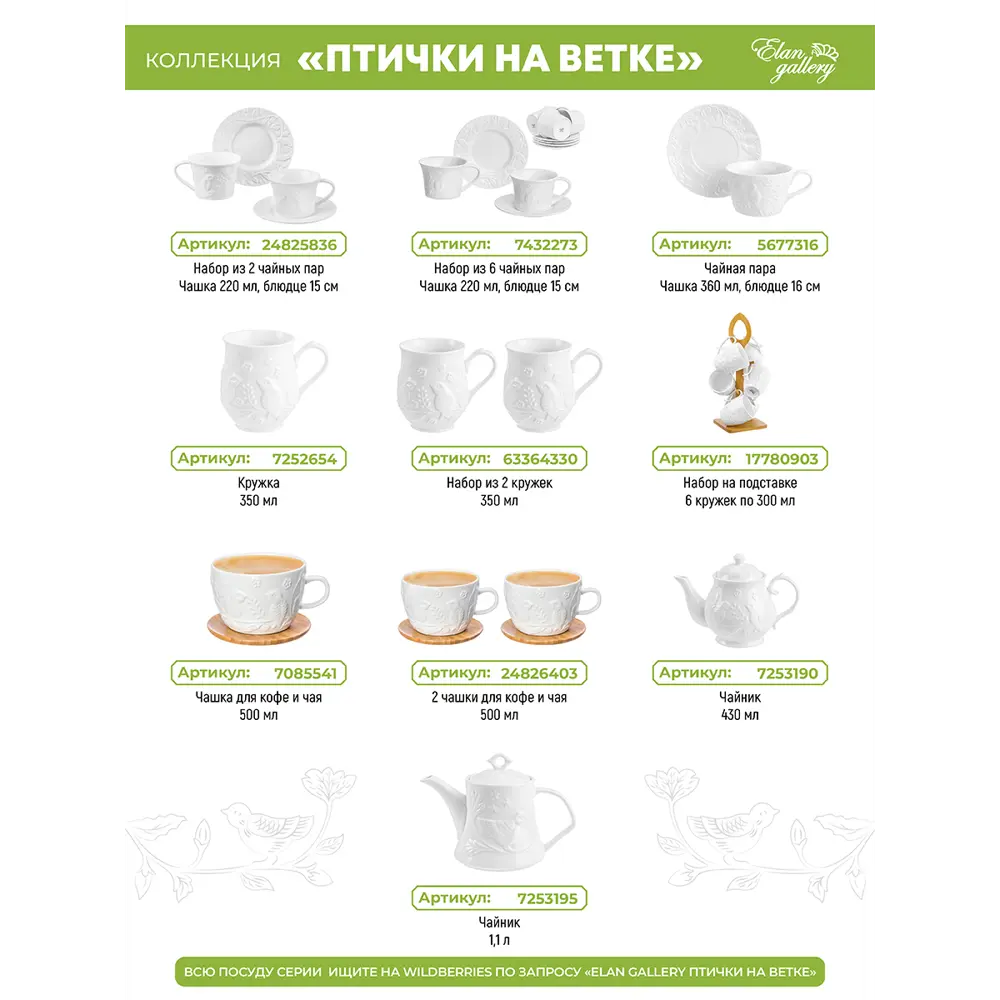 КОЛЛЕКЦИЯ «ПТИЧКИ НА ВЕТКЕ»

Elan gallery

Артикул: 24825836
Набор из 2 чайных пар
Чашка 220 мл, блюдце 15 см

Артикул: 7432273
Набор из 6 чайных пар
Чашка 220 мл, блюдце 15 см

Артикул: 5677316
Чайная пара
Чашка 360 мл, блюдце 16 см

Артикул: 7252654
Кружка
350 мл

Артикул: 63364330
Набор из 2 кружек
350 мл

Артикул: 17780903
Набор на подставке
6 кружек по 300 мл

Артикул: 7085541
Чашка для кофе и чая
500 мл

Артикул: 24826403
2 чашки для кофе и чая
500 мл

Артикул: 7253190
Чайник
430 мл

Артикул: 7253195
Чайник
1,1 л

ВСЮ ПОСУДУ СЕРИИ ИЩИТЕ НА WILDBERRIES ПО ЗАПРОСУ «ELAN GALLERY ПТИЧКИ НА ВЕТКЕ»